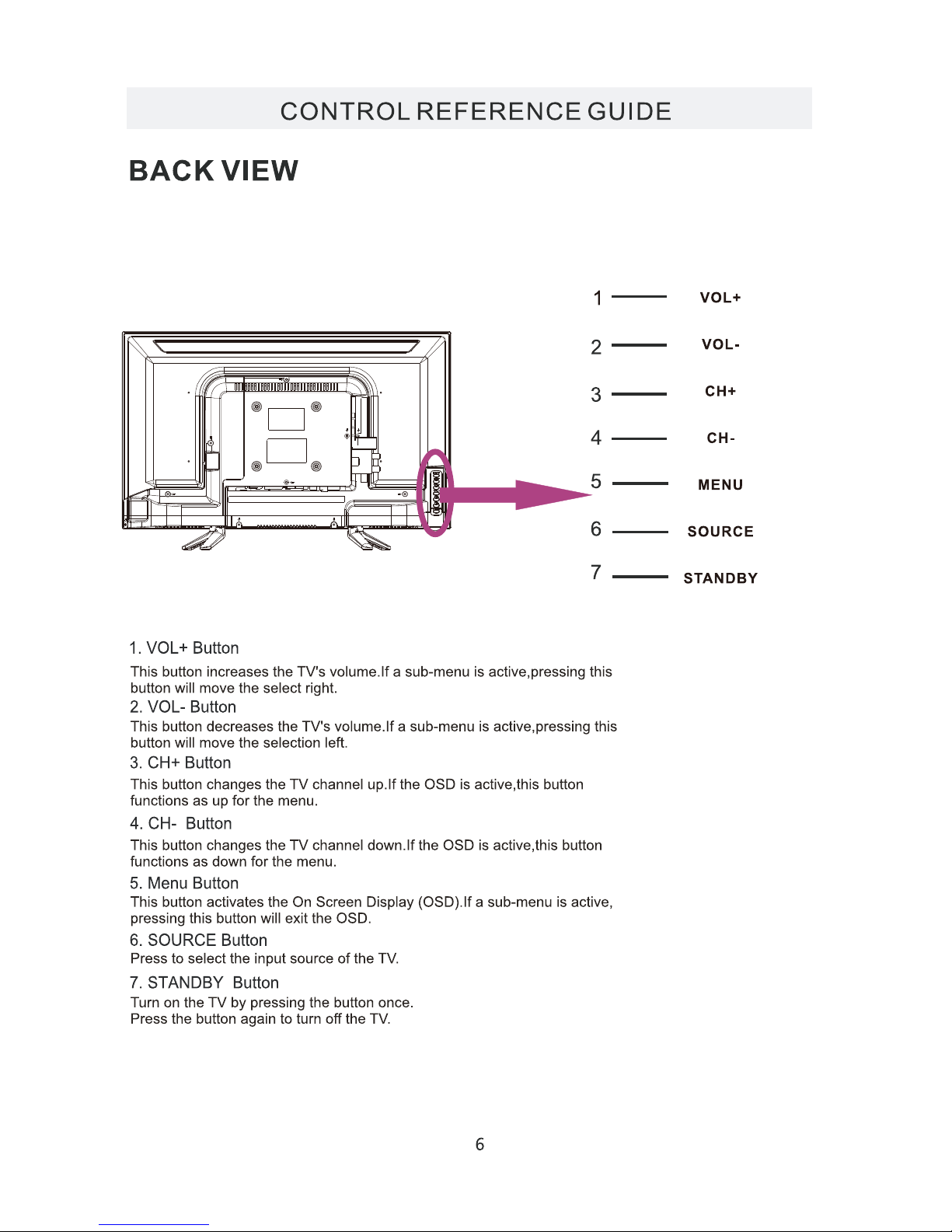 CONTROL REFERENCE GUIDE

BACK VIEW

1 VOL+
2 VOL-
3 CH+
4 CH-
5 MENU
6 SOURCE
7 STANDBY

1. VOL+ Button
This button increases the TV's volume.If a sub-menu is active,pressing this button will move the select right.
2. VOL- Button
This button decreases the TV's volume.If a sub-menu is active,pressing this button will move the selection left.
3. CH+ Button
This button changes the TV channel up.If the OSD is active,this button functions as up for the menu.
4. CH- Button
This button changes the TV channel down.If the OSD is active,this button functions as down for the menu.
5. Menu Button
This button activates the On Screen Display (OSD).If a sub-menu is active, pressing this button will exit the OSD.
6. SOURCE Button
Press to select the input source of the TV.
7. STANDBY Button
Turn on the TV by pressing the button once.
Press the button again to turn off the TV.

6